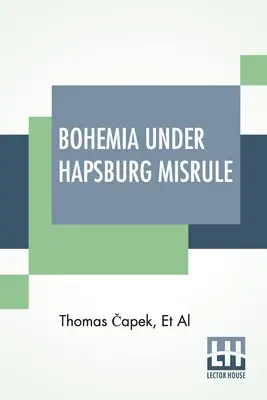 BOHEMIA UNDER HAPSBURG MISRULE

Thomas Čapek, Et Al

LH
LECTOR HOUSE